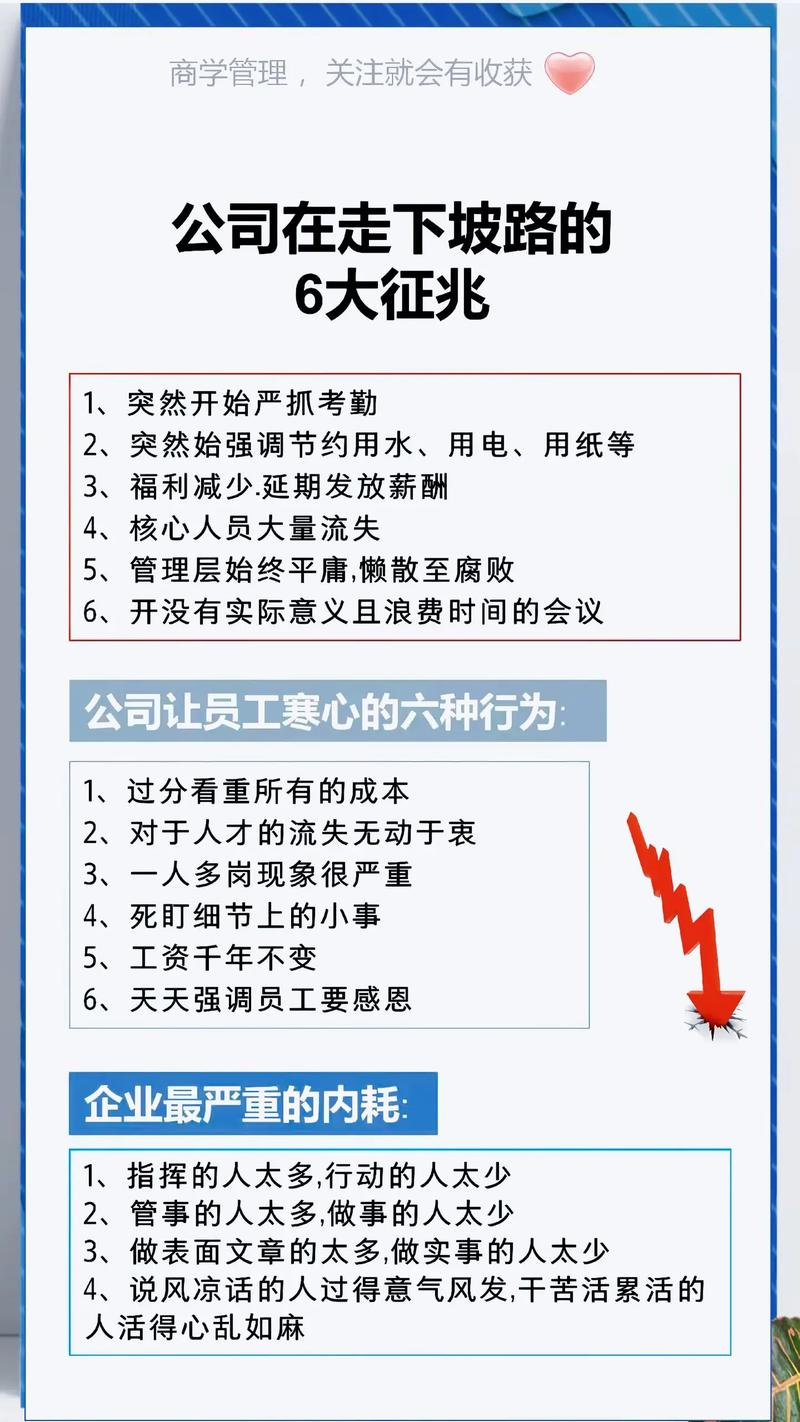 商学管理，关注就会有收获

公司在走下坡路的
6大征兆

1、突然开始严抓考勤
2、突然始强调节约用水、用电、用纸等
3、福利减少.延期发放薪酬
4、核心人员大量流失
5、管理层始终平庸,懒散至腐败
6、开没有实际意义且浪费时间的会议

公司让员工寒心的六种行为:

1、过分看重所有的成本
2、对于人才的流失无动于衷
3、一人多岗现象很严重
4、死盯细节上的小事
5、工资千年不变
6、天天强调员工要感恩

企业最严重的内耗:

1、指挥的人太多,行动的人太少
2、管事的人太多,做事的人太少
3、做表面文章的太多,做实事的人太少
4、说风凉话的人过得意气风发,干苦活累活的人活得心乱如麻